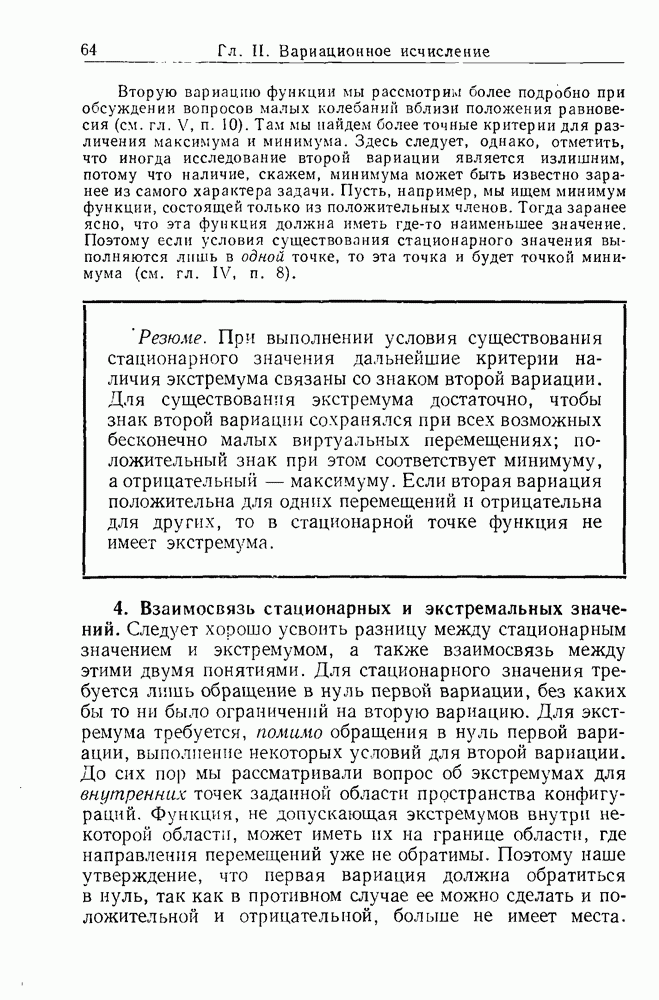 64 Гл. II. Вариационное исчисление

Вторую вариацию функции мы рассмотрим более подробно при обсуждении вопросов малых колебаний вблизи положения равновесия (см. гл. V, п. 10). Там мы найдем более точные критерии для различения максимума и минимума. Здесь следует, однако, отметить, что иногда исследование второй вариации является излишним, потому что наличие, скажем, минимума может быть известно заранее из самого характера задачи. Пусть, например, мы ищем минимум функции, состоящей только из положительных членов. Тогда заранее ясно, что эта функция должна иметь где-то наименьшее значение. Поэтому если условия существования стационарного значения выполняются лишь в одной точке, то эта точка и будет точкой минимума (см. гл. IV, п. 8).

Резюме. При выполнении условия существования стационарного значения дальнейшие критерии наличия экстремума связаны со знаком второй вариации. Для существования экстремума достаточно, чтобы знак второй вариации сохранялся при всех возможных бесконечно малых виртуальных перемещениях; положительный знак при этом соответствует минимуму, а отрицательный — максимуму. Если вторая вариация положительна для одних перемещений и отрицательна для других, то в стационарной точке функция не имеет экстремума.

4. Взаимосвязь стационарных и экстремальных значений. Следует хорошо усвоить разницу между стационарным значением и экстремумом, а также взаимосвязь между этими двумя понятиями. Для стационарного значения требуется лишь обращение в нуль первой вариации, без каких бы то ни было ограничений на вторую вариацию. Для экстремума требуется, помимо обращения в нуль первой вариации, выполнение некоторых условий для второй вариации. До сих пор мы рассматривали вопрос об экстремумах для внутренних точек заданной области пространства конфигураций. Функция, не допускающая экстремумов внутри некоторой области, может иметь их на границе области, где направления перемещений уже не обратимы. Поэтому наше утверждение, что первая вариация должна обратиться в нуль, так как в противном случае ее можно сделать и положительной и отрицательной, больше не имеет места.